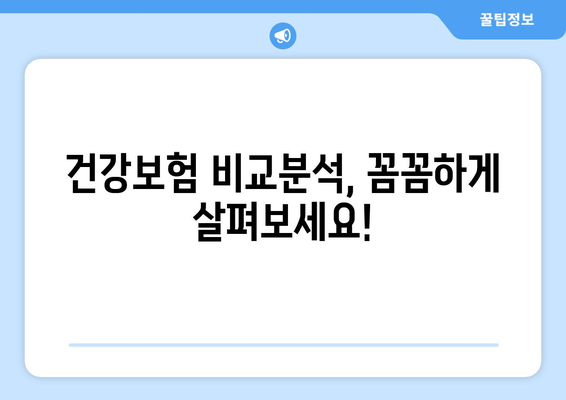 꿀팁정보

건강보험 비교분석, 꼼꼼하게 살펴보세요!